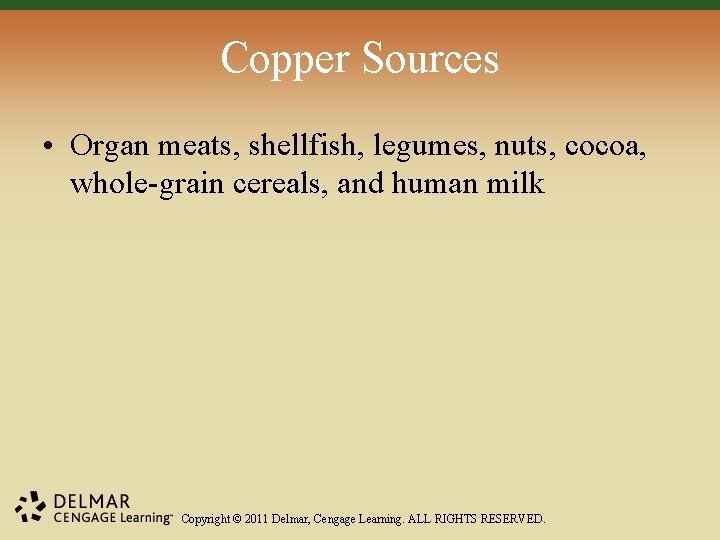 Copper Sources

• Organ meats, shellfish, legumes, nuts, cocoa, whole-grain cereals, and human milk

DELMAR
CENGAGE Learning™ Copyright © 2011 Delmar, Cengage Learning. ALL RIGHTS RESERVED.